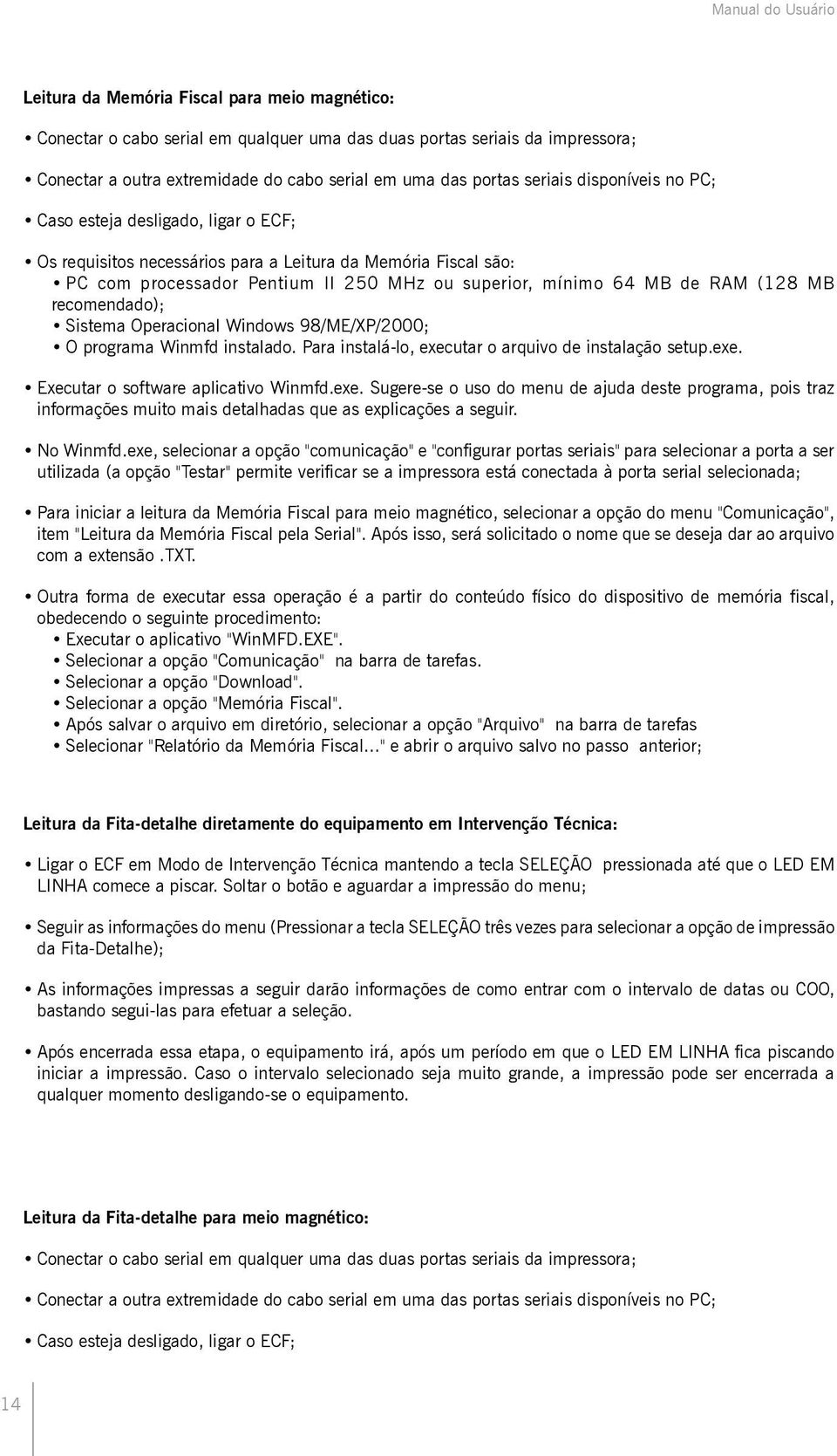 Manual do Usuário

Leitura da Memória Fiscal para meio magnético:

• Conectar o cabo serial em qualquer uma das duas portas seriais da impressora;

• Conectar a outra extremidade do cabo serial em uma das portas seriais disponíveis no PC;

• Caso esteja desligado, ligar o ECF;

• Os requisitos necessários para a Leitura da Memória Fiscal são:
• PC com processador Pentium II 250 MHz ou superior, mínimo 64 MB de RAM (128 MB recomendado);
• Sistema Operacional Windows 98/ME/XP/2000;
• O programa Winmfd instalado. Para instalá-lo, executar o arquivo de instalação setup.exe.

• Executar o software aplicativo Winmfd.exe. Sugere-se o uso do menu de ajuda deste programa, pois traz informações muito mais detalhadas que as explicações a seguir.

• No Winmfd.exe, selecionar a opção "comunicação" e "configurar portas seriais" para selecionar a porta a ser utilizada (a opção "Testar" permite verificar se a impressora está conectada à porta serial selecionada;

• Para iniciar a leitura da Memória Fiscal para meio magnético, selecionar a opção do menu "Comunicação", item "Leitura da Memória Fiscal pela Serial". Após isso, será solicitado o nome que se deseja dar ao arquivo com a extensão .TXT.

• Outra forma de executar essa operação é a partir do conteúdo físico do dispositivo de memória fiscal, obedecendo o seguinte procedimento:
• Executar o aplicativo "WinMFD.EXE".
• Selecionar a opção "Comunicação" na barra de tarefas.
• Selecionar a opção "Download".
• Selecionar a opção "Memória Fiscal".
• Após salvar o arquivo em diretório, selecionar a opção "Arquivo" na barra de tarefas
• Selecionar "Relatório da Memória Fiscal..." e abrir o arquivo salvo no passo anterior;

Leitura da Fita-detalhe diretamente do equipamento em Intervenção Técnica:

• Ligar o ECF em Modo de Intervenção Técnica mantendo a tecla SELEÇÃO pressionada até que o LED EM LINHA comece a piscar. Soltar o botão e aguardar a impressão do menu;

• Seguir as informações do menu (Pressionar a tecla SELEÇÃO três vezes para selecionar a opção de impressão da Fita-Detalhe);

• As informações impressas a seguir darão informações de como entrar com o intervalo de datas ou COO, bastando segui-las para efetuar a seleção.

• Após encerrada essa etapa, o equipamento irá, após um período em que o LED EM LINHA fica piscando iniciar a impressão. Caso o intervalo selecionado seja muito grande, a impressão pode ser encerrada a qualquer momento desligando-se o equipamento.

Leitura da Fita-detalhe para meio magnético:

• Conectar o cabo serial em qualquer uma das duas portas seriais da impressora;

• Conectar a outra extremidade do cabo serial em uma das portas seriais disponíveis no PC;

• Caso esteja desligado, ligar o ECF;

14